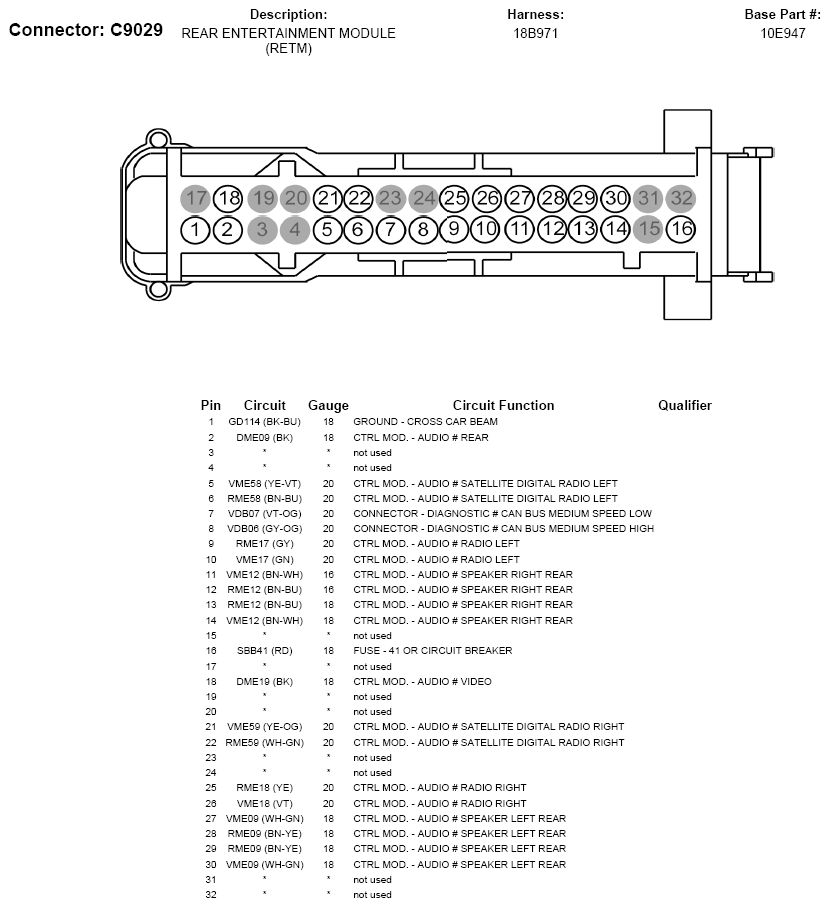 Connector: C9029

Description:
REAR ENTERTAINMENT MODULE (RETM)

Harness:
18B971

Base Part #:
10E947

17 18 19 20 21 22 23 24 25 26 27 28 29 30 31 32
1 2 3 4 5 6 7 8 9 10 11 12 13 14 15 16

| Pin | Circuit | Gauge | Circuit Function | Qualifier |
|---|---|---|---|---|
| 1 | GD114 (BK-BU) | 18 | GROUND - CROSS CAR BEAM | |
| 2 | DME09 (BK) | 18 | CTRL MOD. - AUDIO # REAR | |
| 3 | * | * | not used | |
| 4 | * | * | not used | |
| 5 | VME58 (YE-VT) | 20 | CTRL MOD. - AUDIO # SATELLITE DIGITAL RADIO LEFT | |
| 6 | RME58 (BN-BU) | 20 | CTRL MOD. - AUDIO # SATELLITE DIGITAL RADIO LEFT | |
| 7 | VDB07 (VT-OG) | 20 | CONNECTOR - DIAGNOSTIC # CAN BUS MEDIUM SPEED LOW | |
| 8 | VDB06 (GY-OG) | 20 | CONNECTOR - DIAGNOSTIC # CAN BUS MEDIUM SPEED HIGH | |
| 9 | RME17 (GY) | 20 | CTRL MOD. - AUDIO # RADIO LEFT | |
| 10 | VME17 (GN) | 20 | CTRL MOD. - AUDIO # RADIO LEFT | |
| 11 | VME12 (BN-WH) | 16 | CTRL MOD. - AUDIO # SPEAKER RIGHT REAR | |
| 12 | RME12 (BN-BU) | 16 | CTRL MOD. - AUDIO # SPEAKER RIGHT REAR | |
| 13 | RME12 (BN-BU) | 18 | CTRL MOD. - AUDIO # SPEAKER RIGHT REAR | |
| 14 | VME12 (BN-WH) | 18 | CTRL MOD. - AUDIO # SPEAKER RIGHT REAR | |
| 15 | * | * | not used | |
| 16 | SBB41 (RD) | 18 | FUSE - 41 OR CIRCUIT BREAKER | |
| 17 | * | * | not used | |
| 18 | DME19 (BK) | 18 | CTRL MOD. - AUDIO # VIDEO | |
| 19 | * | * | not used | |
| 20 | * | * | not used | |
| 21 | VME59 (YE-OG) | 20 | CTRL MOD. - AUDIO # SATELLITE DIGITAL RADIO RIGHT | |
| 22 | RME59 (WH-GN) | 20 | CTRL MOD. - AUDIO # SATELLITE DIGITAL RADIO RIGHT | |
| 23 | * | * | not used | |
| 24 | * | * | not used | |
| 25 | RME18 (YE) | 20 | CTRL MOD. - AUDIO # RADIO RIGHT | |
| 26 | VME18 (VT) | 20 | CTRL MOD. - AUDIO # RADIO RIGHT | |
| 27 | VME09 (WH-GN) | 18 | CTRL MOD. - AUDIO # SPEAKER LEFT REAR | |
| 28 | RME09 (BN-YE) | 18 | CTRL MOD. - AUDIO # SPEAKER LEFT REAR | |
| 29 | RME09 (BN-YE) | 18 | CTRL MOD. - AUDIO # SPEAKER LEFT REAR | |
| 30 | VME09 (WH-GN) | 18 | CTRL MOD. - AUDIO # SPEAKER LEFT REAR | |
| 31 | * | * | not used | |
| 32 | * | * | not used | |